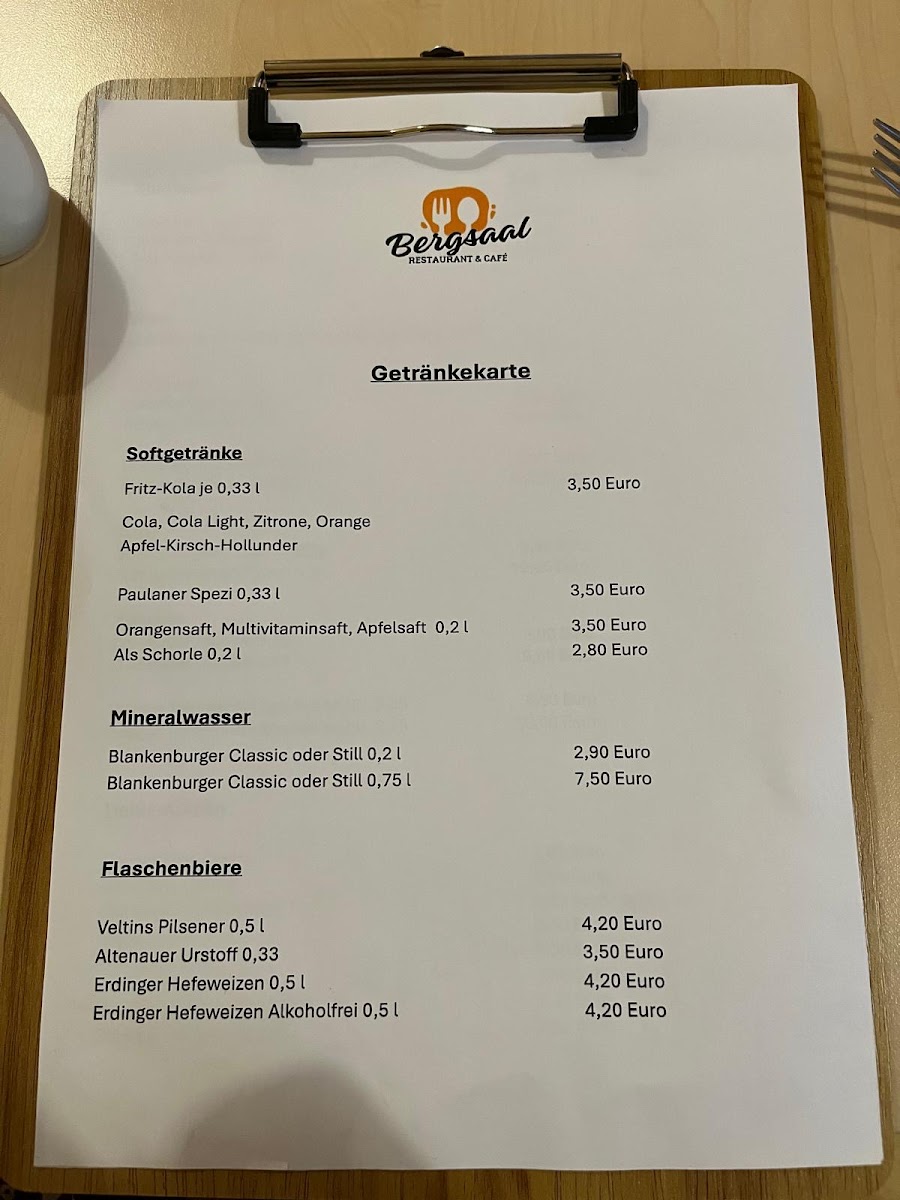 Bergsaal
RESTAURANT & CAFÉ

Getränkekarte

Softgetränke

Fritz-Kola je 0,33 l 3,50 Euro

Cola, Cola Light, Zitrone, Orange
Apfel-Kirsch-Hollunder

Paulaner Spezi 0,33 l 3,50 Euro

Orangensaft, Multivitaminsaft, Apfelsaft 0,2 l 3,50 Euro
Als Schorle 0,2 l 2,80 Euro

Mineralwasser

Blankenburger Classic oder Still 0,2 l 2,90 Euro
Blankenburger Classic oder Still 0,75 l 7,50 Euro

Flaschenbiere

Veltins Pilsener 0,5 l 4,20 Euro
Altenauer Urstoff 0,33 3,50 Euro
Erdinger Hefeweizen 0,5 l 4,20 Euro
Erdinger Hefeweizen Alkoholfrei 0,5 l 4,20 Euro